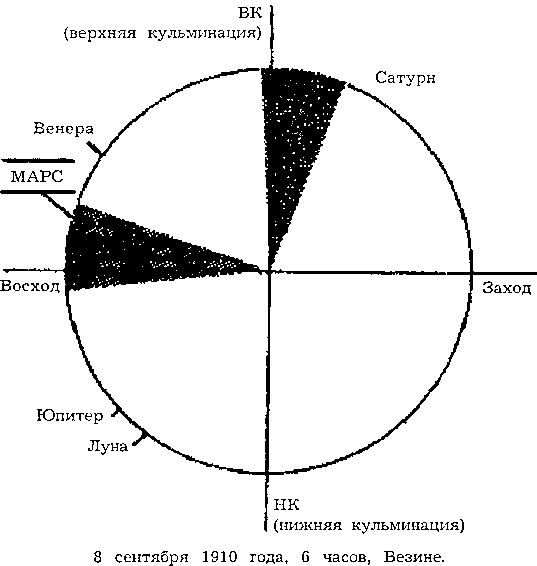 ВК
(верхняя кульминация)

Сатурн

Венера

МАРС

Восход

Заход

Юпитер

Луна

НК
(нижняя кульминация)

8 сентября 1910 года, 6 часов, Везине.